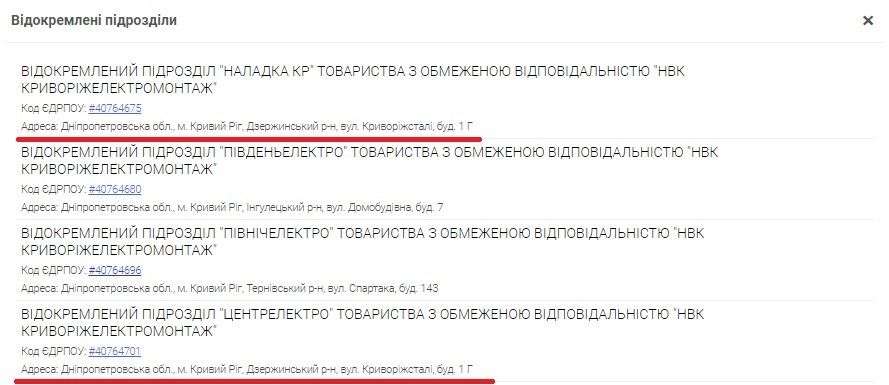 Відокремлені підрозділи

×

ВІДОКРЕМЛЕНИЙ ПІДРОЗДІЛ "НАЛАДКА КР" ТОВАРИСТВА З ОБМЕЖЕНОЮ ВІДПОВІДАЛЬНІСТЮ "НВК КРИВОРІЖЕЛЕКТРОМОНТАЖ"

Код ЄДРПОУ: #40764675

Адреса: Дніпропетровська обл., м. Кривий Ріг, Дзержинський р-н, вул. Криворіжсталі, буд. 1 Г

ВІДОКРЕМЛЕНИЙ ПІДРОЗДІЛ "ПІВДЕНЬЕЛЕКТРО" ТОВАРИСТВА З ОБМЕЖЕНОЮ ВІДПОВІДАЛЬНІСТЮ "НВК КРИВОРІЖЕЛЕКТРОМОНТАЖ"

Код ЄДРПОУ: #40764680

Адреса: Дніпропетровська обл., м. Кривий Ріг, Інгулецький р-н, вул. Домобудівна, буд. 7

ВІДОКРЕМЛЕНИЙ ПІДРОЗДІЛ "ПІВНІЧЕЛЕКТРО" ТОВАРИСТВА З ОБМЕЖЕНОЮ ВІДПОВІДАЛЬНІСТЮ "НВК КРИВОРІЖЕЛЕКТРОМОНТАЖ"

Код ЄДРПОУ: #40764696

Адреса: Дніпропетровська обл., м. Кривий Ріг, Тернівський р-н, вул. Спартака, буд. 143

ВІДОКРЕМЛЕНИЙ ПІДРОЗДІЛ "ЦЕНТРЕЛЕКТРО" ТОВАРИСТВА З ОБМЕЖЕНОЮ ВІДПОВІДАЛЬНІСТЮ "НВК КРИВОРІЖЕЛЕКТРОМОНТАЖ"

Код ЄДРПОУ: #40764701

Адреса: Дніпропетровська обл., м. Кривий Ріг, Дзержинський р-н, вул. Криворіжсталі, буд. 1 Г